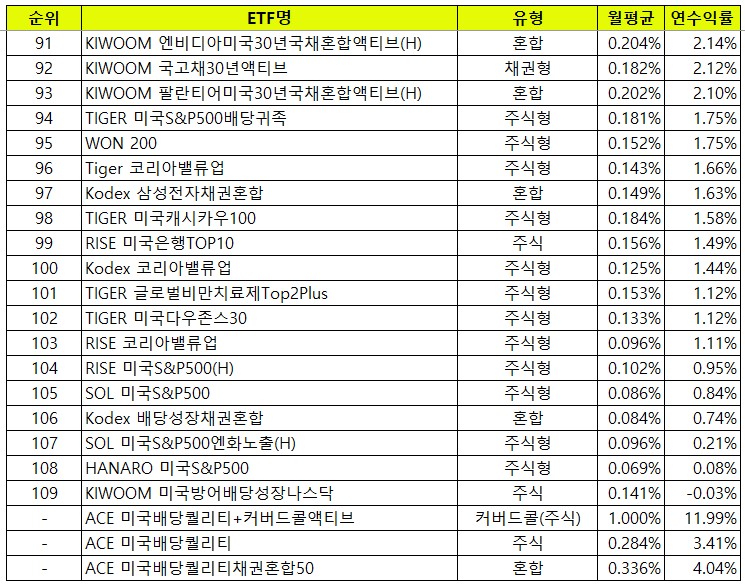 | 순위 | ETF명 | 유형 | 월평균 | 연수익률 |
|---|---|---|---|---|
| 91 | KIWOOM 엔비디아미국30년국채혼합액티브(H) | 혼합 | 0.204% | 2.14% |
| 92 | KIWOOM 국고채30년액티브 | 채권형 | 0.182% | 2.12% |
| 93 | KIWOOM 팔란티어미국30년국채혼합액티브(H) | 혼합 | 0.202% | 2.10% |
| 94 | TIGER 미국S&P500배당귀족 | 주식형 | 0.181% | 1.75% |
| 95 | WON 200 | 주식형 | 0.152% | 1.75% |
| 96 | Tiger 코리아밸류업 | 주식형 | 0.143% | 1.66% |
| 97 | Kodex 삼성전자채권혼합 | 혼합 | 0.149% | 1.63% |
| 98 | TIGER 미국캐시카우100 | 주식형 | 0.184% | 1.58% |
| 99 | RISE 미국은행TOP10 | 주식 | 0.156% | 1.49% |
| 100 | Kodex 코리아밸류업 | 주식형 | 0.125% | 1.44% |
| 101 | TIGER 글로벌비만치료제Top2Plus | 주식형 | 0.153% | 1.12% |
| 102 | TIGER 미국다우존스30 | 주식형 | 0.133% | 1.12% |
| 103 | RISE 코리아밸류업 | 주식형 | 0.096% | 1.11% |
| 104 | RISE 미국S&P500(H) | 주식형 | 0.102% | 0.95% |
| 105 | SOL 미국S&P500 | 주식형 | 0.086% | 0.84% |
| 106 | Kodex 배당성장채권혼합 | 혼합 | 0.084% | 0.74% |
| 107 | SOL 미국S&P500엔화노출(H) | 주식형 | 0.096% | 0.21% |
| 108 | HANARO 미국S&P500 | 주식형 | 0.069% | 0.08% |
| 109 | KIWOOM 미국방어배당성장나스닥 | 주식 | 0.141% | -0.03% |
| - | ACE 미국배당퀄리티+커버드콜액티브 | 커버드콜(주식) | 1.000% | 11.99% |
| - | ACE 미국배당퀄리티 | 주식 | 0.284% | 3.41% |
| - | ACE 미국배당퀄리티채권혼합50 | 혼합 | 0.336% | 4.04% |